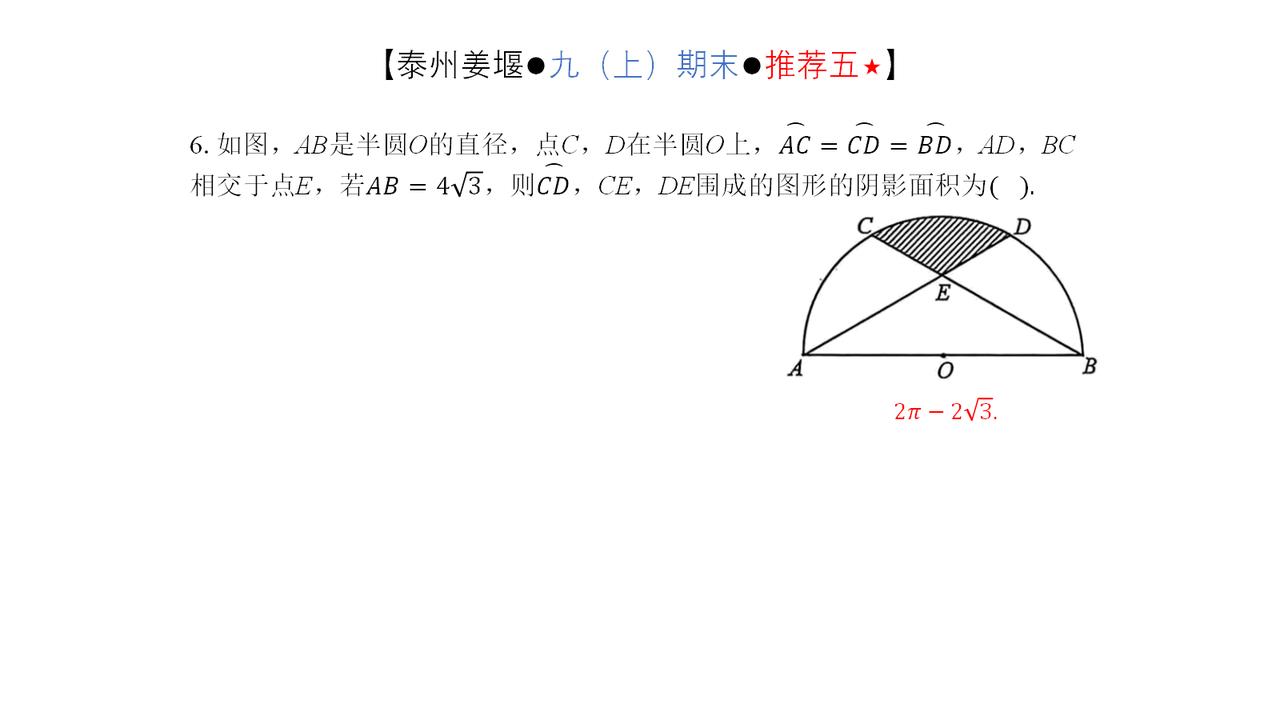 【泰州姜堰●九（上）期末●推荐五★】

6. 如图，$AB$是半圆$O$的直径，点$C$，$D$在半圆$O$上，$\overset{\frown}{AC}=\overset{\frown}{CD}=\overset{\frown}{BD}$，$AD$，$BC$相交于点$E$，若$AB=4\sqrt{3}$，则$\overset{\frown}{CD}$，$CE$，$DE$围成的图形的阴影面积为(　).

C D E A O B

$2\pi-2\sqrt{3}$.